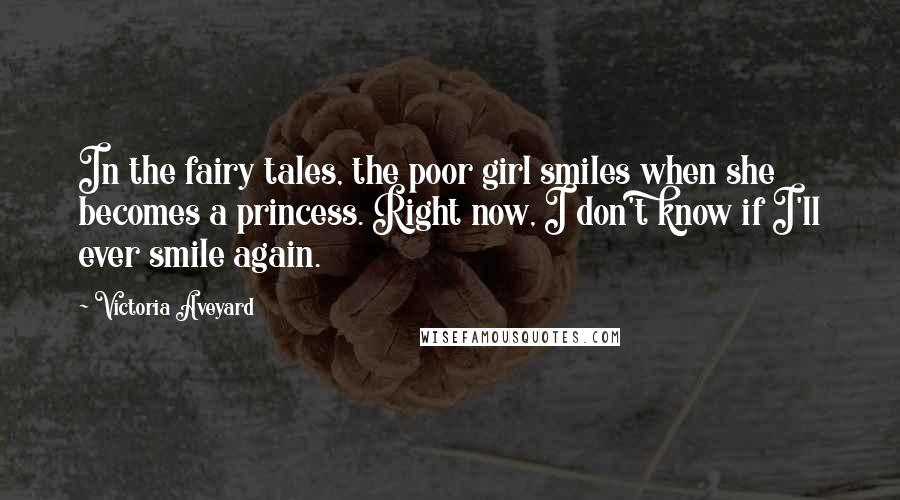 In the fairy tales, the poor girl smiles when she becomes a princess. Right now, I don't know if I'll ever smile again.

~ Victoria Aveyard

WISEFAMOUSQUOTES.COM